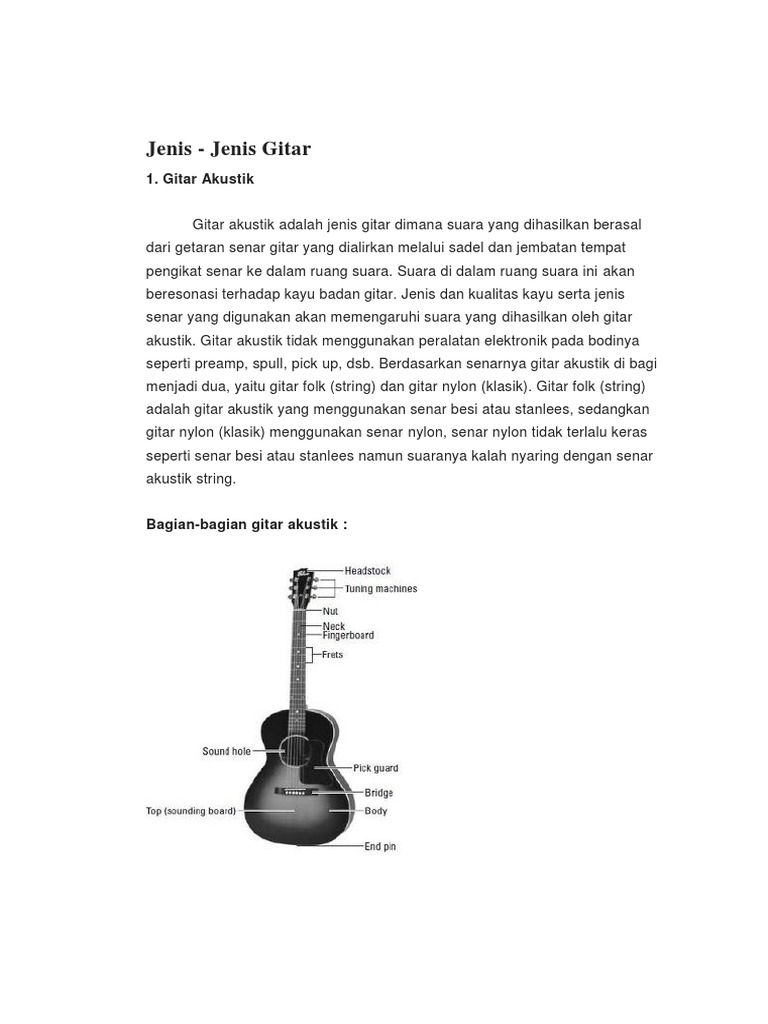 Jenis - Jenis Gitar

1. Gitar Akustik

Gitar akustik adalah jenis gitar dimana suara yang dihasilkan berasal dari getaran senar gitar yang dialirkan melalui sadel dan jembatan tempat pengikat senar ke dalam ruang suara. Suara di dalam ruang suara ini akan beresonasi terhadap kayu badan gitar. Jenis dan kualitas kayu serta jenis senar yang digunakan akan memengaruhi suara yang dihasilkan oleh gitar akustik. Gitar akustik tidak menggunakan peralatan elektronik pada bodinya seperti preamp, spull, pick up, dsb. Berdasarkan senarnya gitar akustik di bagi menjadi dua, yaitu gitar folk (string) dan gitar nylon (klasik). Gitar folk (string) adalah gitar akustik yang menggunakan senar besi atau stanlees, sedangkan gitar nylon (klasik) menggunakan senar nylon, senar nylon tidak terlalu keras seperti senar besi atau stanlees namun suaranya kalah nyaring dengan senar akustik string.

Bagian-bagian gitar akustik :

Headstock
Tuning machines
Nut
Neck
Fingerboard
Frets
Sound hole
Pick guard
Bridge
Top (sounding board)
Body
End pin